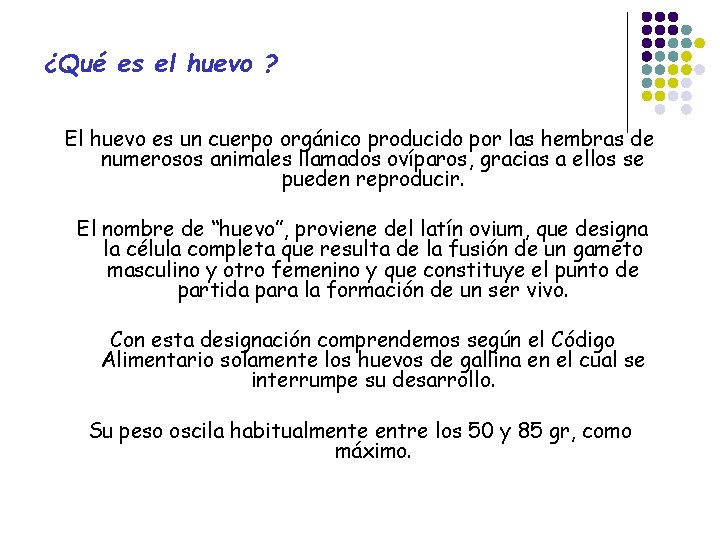 ¿Qué es el huevo ?

El huevo es un cuerpo orgánico producido por las hembras de numerosos animales llamados ovíparos, gracias a ellos se pueden reproducir.

El nombre de “huevo”, proviene del latín ovium, que designa la célula completa que resulta de la fusión de un gameto masculino y otro femenino y que constituye el punto de partida para la formación de un ser vivo.

Con esta designación comprendemos según el Código Alimentario solamente los huevos de gallina en el cual se interrumpe su desarrollo.

Su peso oscila habitualmente entre los 50 y 85 gr, como máximo.